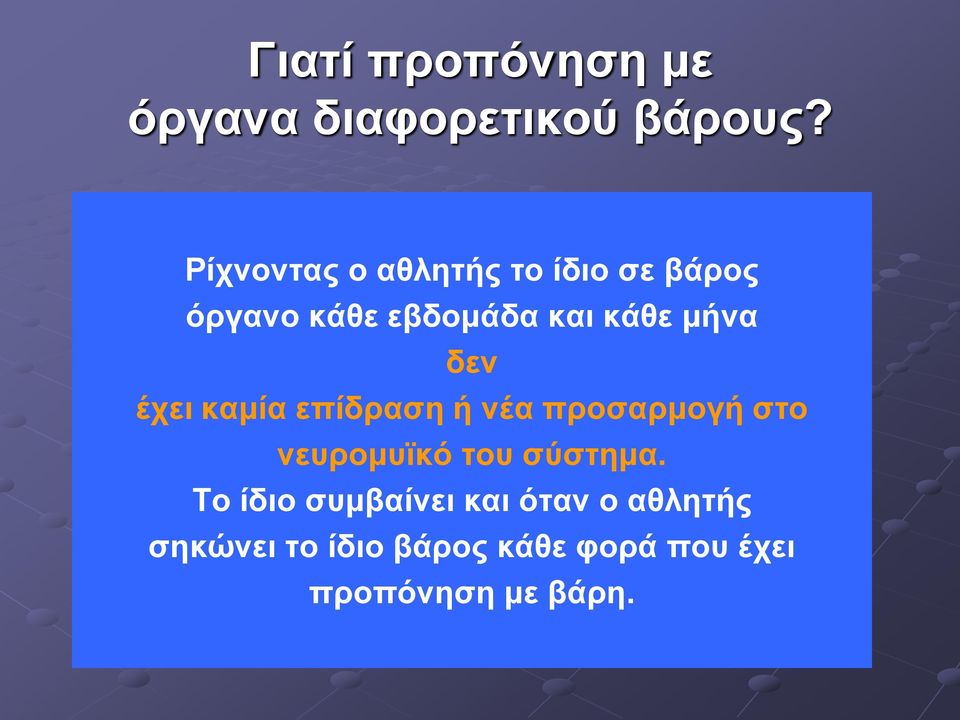 Γιατί προπόνηση με όργανα διαφορετικού βάρους?

Ρίχνοντας ο αθλητής το ίδιο σε βάρος όργανο κάθε εβδομάδα και κάθε μήνα δεν έχει καμία επίδραση ή νέα προσαρμογή στο νευρομυϊκό του σύστημα.
Το ίδιο συμβαίνει και όταν ο αθλητής σηκώνει το ίδιο βάρος κάθε φορά που έχει προπόνηση με βάρη.